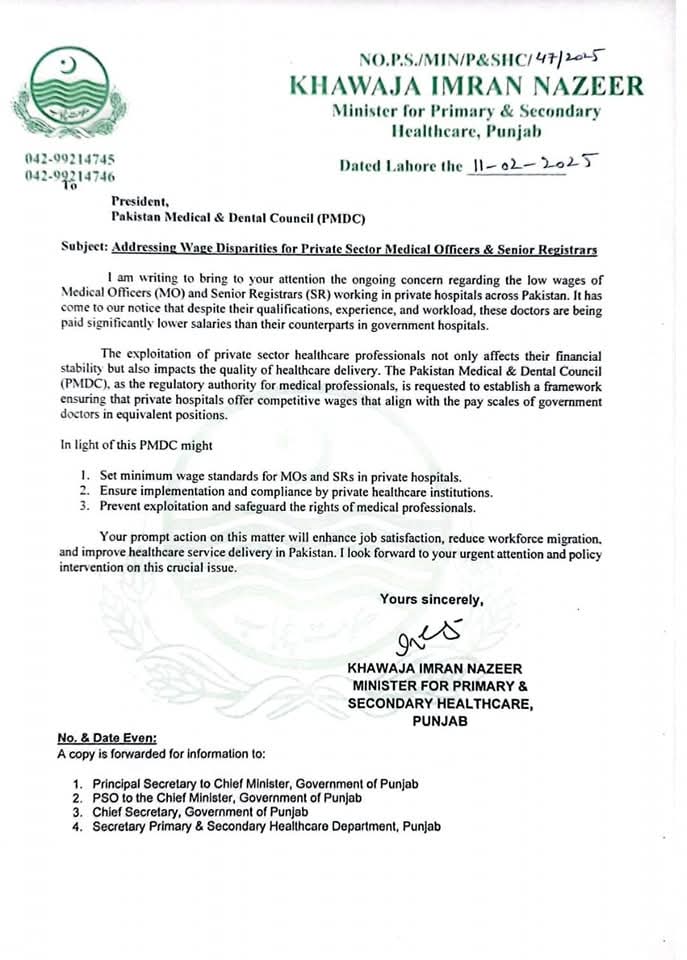 NO.P.S./MIN/P&SHC/ 47/2025
KHAWAJA IMRAN NAZEER
Minister for Primary & Secondary Healthcare, Punjab

042-99214745
042-99214746

Dated Lahore the 11-02-2025

To

President,
Pakistan Medical & Dental Council (PMDC)

Subject: Addressing Wage Disparities for Private Sector Medical Officers & Senior Registrars

I am writing to bring to your attention the ongoing concern regarding the low wages of Medical Officers (MO) and Senior Registrars (SR) working in private hospitals across Pakistan. It has come to our notice that despite their qualifications, experience, and workload, these doctors are being paid significantly lower salaries than their counterparts in government hospitals.

The exploitation of private sector healthcare professionals not only affects their financial stability but also impacts the quality of healthcare delivery. The Pakistan Medical & Dental Council (PMDC), as the regulatory authority for medical professionals, is requested to establish a framework ensuring that private hospitals offer competitive wages that align with the pay scales of government doctors in equivalent positions.

In light of this PMDC might

1. Set minimum wage standards for MOs and SRs in private hospitals.
2. Ensure implementation and compliance by private healthcare institutions.
3. Prevent exploitation and safeguard the rights of medical professionals.

Your prompt action on this matter will enhance job satisfaction, reduce workforce migration, and improve healthcare service delivery in Pakistan. I look forward to your urgent attention and policy intervention on this crucial issue.

Yours sincerely,

KHAWAJA IMRAN NAZEER
MINISTER FOR PRIMARY & SECONDARY HEALTHCARE, PUNJAB

No. & Date Even:
A copy is forwarded for information to:

1. Principal Secretary to Chief Minister, Government of Punjab
2. PSO to the Chief Minister, Government of Punjab
3. Chief Secretary, Government of Punjab
4. Secretary Primary & Secondary Healthcare Department, Punjab